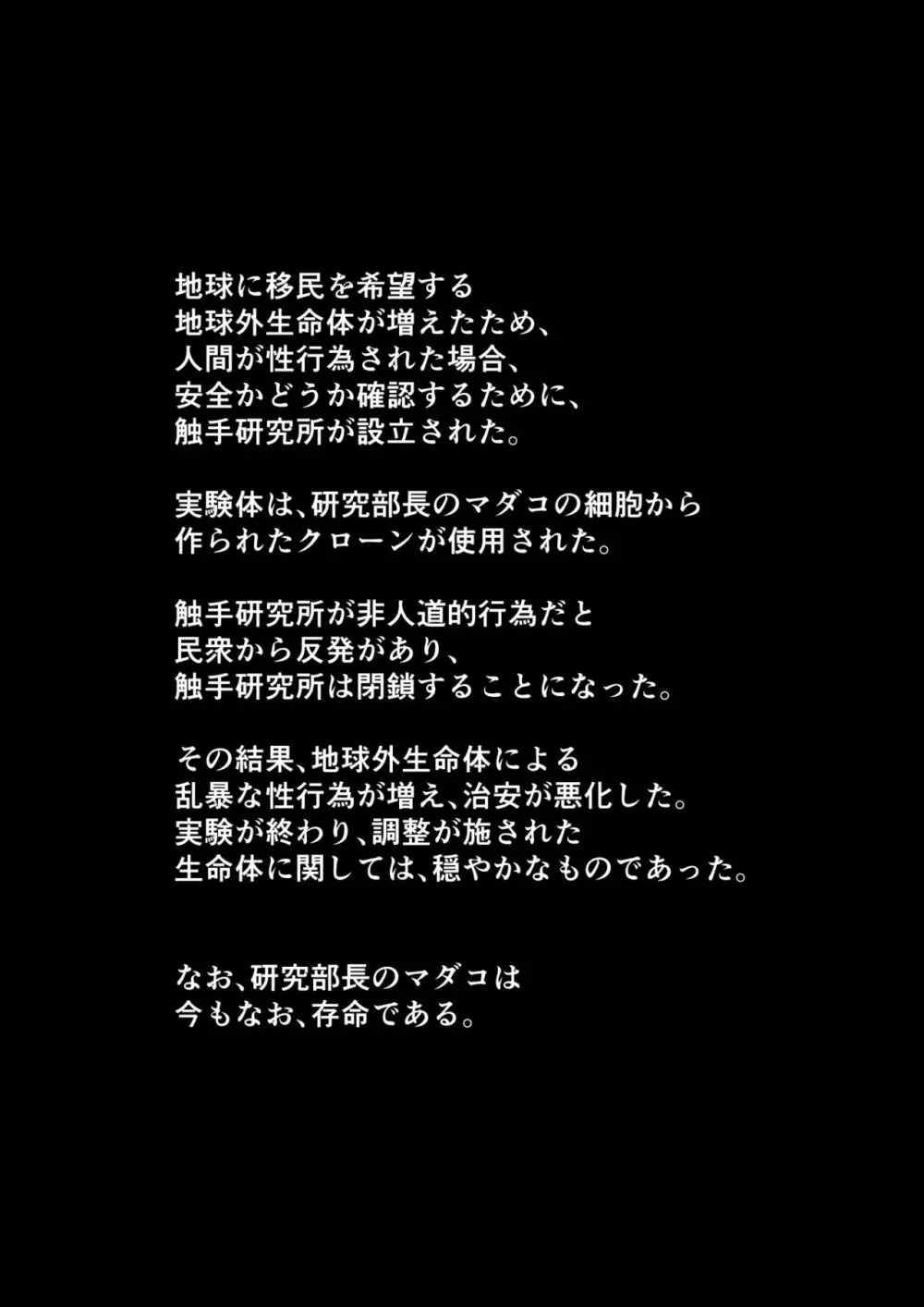 地球に移民を希望する
地球外生命体が増えたため、
人間が性行為された場合、
安全かどうか確認するために、
触手研究所が設立された。

実験体は、研究部長のマダコの細胞から
作られたクローンが使用された。

触手研究所が非人道的行為だと
民衆から反発があり、
触手研究所は閉鎖することになった。

その結果、地球外生命体による
乱暴な性行為が増え、治安が悪化した。
実験が終わり、調整が施された
生命体に関しては、穏やかなものであった。

なお、研究部長のマダコは
今もなお、存命である。